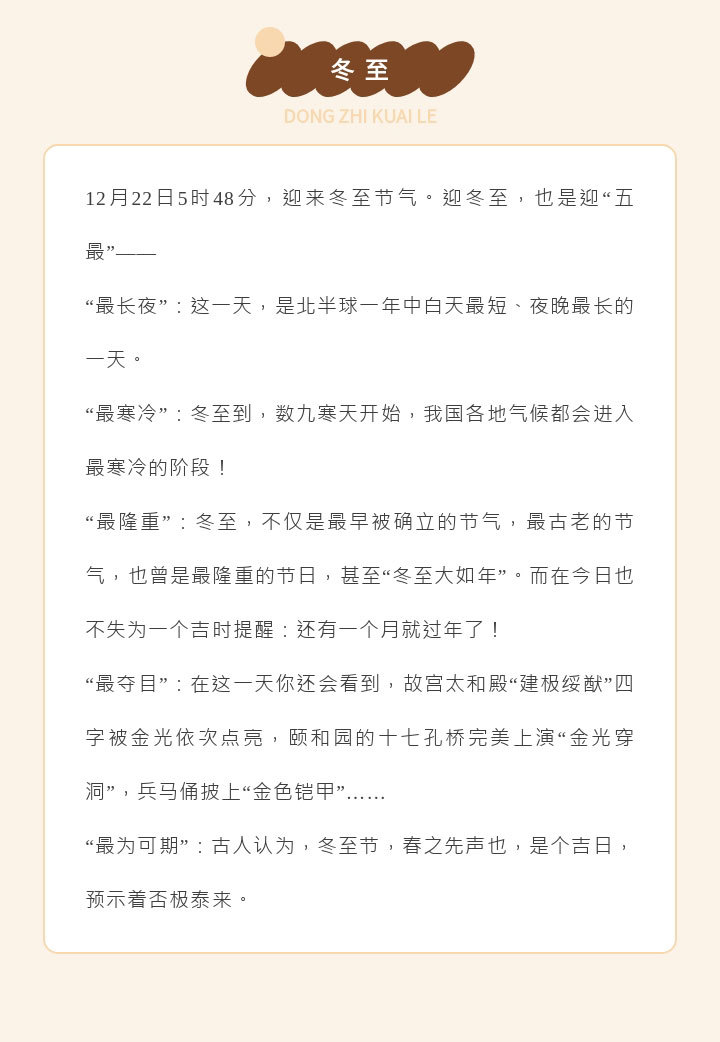 冬至

DONG ZHI KUAI LE

12月22日5时48分，迎来冬至节气。迎冬至，也是迎“五最”——

“最长夜”：这一天，是北半球一年中白天最短、夜晚最长的一天。

“最寒冷”：冬至到，数九寒天开始，我国各地气候都会进入最寒冷的阶段！

“最隆重”：冬至，不仅是最早被确立的节气，最古老的节气，也曾是最隆重的节日，甚至“冬至大如年”。而在今日也不失为一个吉时提醒：还有一个月就过年了！

“最夺目”：在这一天你还会看到，故宫太和殿“建极绥猷”四字被金光依次点亮，颐和园的十七孔桥完美上演“金光穿洞”，兵马俑披上“金色铠甲”……

“最为可期”：古人认为，冬至节，春之先声也，是个吉日，预示着否极泰来。